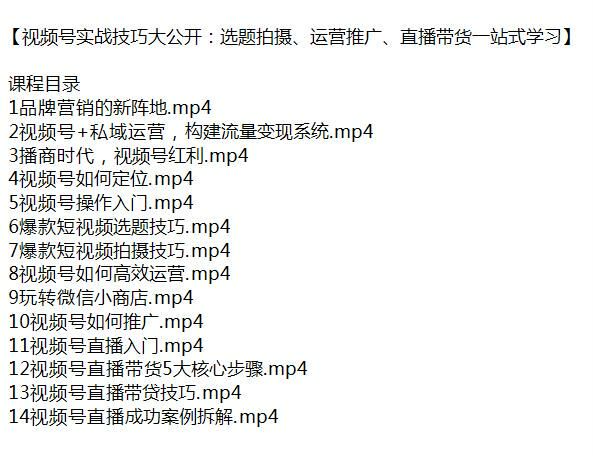 【视频号实战技巧大公开：选题拍摄、运营推广、直播带货一站式学习】

课程目录
1品牌营销的新阵地.mp4
2视频号+私域运营，构建流量变现系统.mp4
3播商时代，视频号红利.mp4
4视频号如何定位.mp4
5视频号操作入门.mp4
6爆款短视频选题技巧.mp4
7爆款短视频拍摄技巧.mp4
8视频号如何高效运营.mp4
9玩转微信小商店.mp4
10视频号如何推广.mp4
11视频号直播入门.mp4
12视频号直播带货5大核心步骤.mp4
13视频号直播带贷技巧.mp4
14视频号直播成功案例拆解.mp4